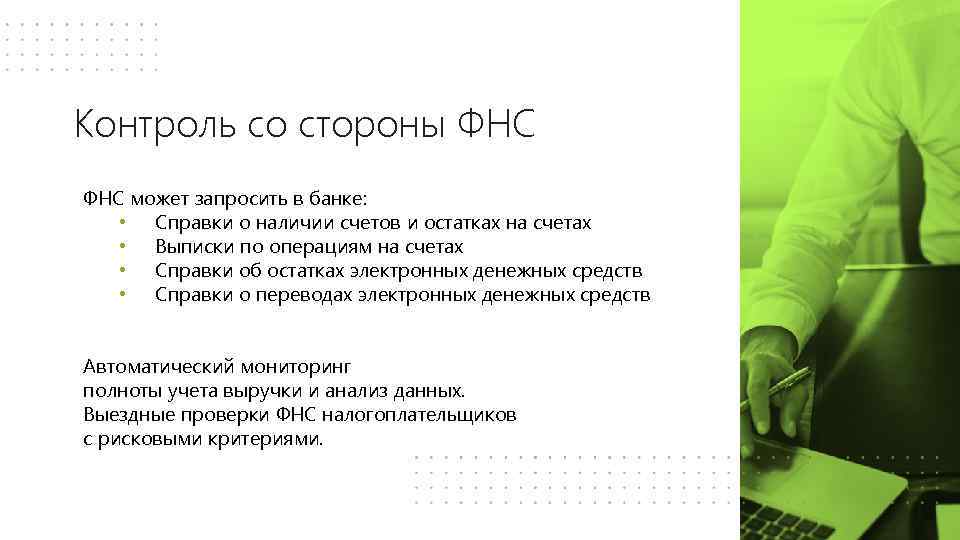 Контроль со стороны ФНС

ФНС может запросить в банке:
• Справки о наличии счетов и остатках на счетах
• Выписки по операциям на счетах
• Справки об остатках электронных денежных средств
• Справки о переводах электронных денежных средств

Автоматический мониторинг полноты учета выручки и анализ данных.
Выездные проверки ФНС налогоплательщиков с рисковыми критериями.